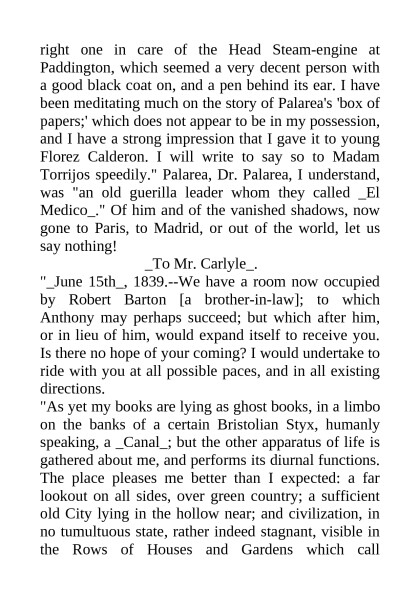 right one in care of the Head Steam-engine at Paddington, which seemed a very decent person with a good black coat on, and a pen behind its ear. I have been meditating much on the story of Palarea's 'box of papers;' which does not appear to be in my possession, and I have a strong impression that I gave it to young Florez Calderon. I will write to say so to Madam Torrijos speedily." Palarea, Dr. Palarea, I understand, was "an old guerilla leader whom they called _El Medico_." Of him and of the vanished shadows, now gone to Paris, to Madrid, or out of the world, let us say nothing!

_To Mr. Carlyle_.

"_June 15th_, 1839.--We have a room now occupied by Robert Barton [a brother-in-law]; to which Anthony may perhaps succeed; but which after him, or in lieu of him, would expand itself to receive you. Is there no hope of your coming? I would undertake to ride with you at all possible paces, and in all existing directions.

"As yet my books are lying as ghost books, in a limbo on the banks of a certain Bristolian Styx, humanly speaking, a _Canal_; but the other apparatus of life is gathered about me, and performs its diurnal functions. The place pleases me better than I expected: a far lookout on all sides, over green country; a sufficient old City lying in the hollow near; and civilization, in no tumultuous state, rather indeed stagnant, visible in the Rows of Houses and Gardens which call